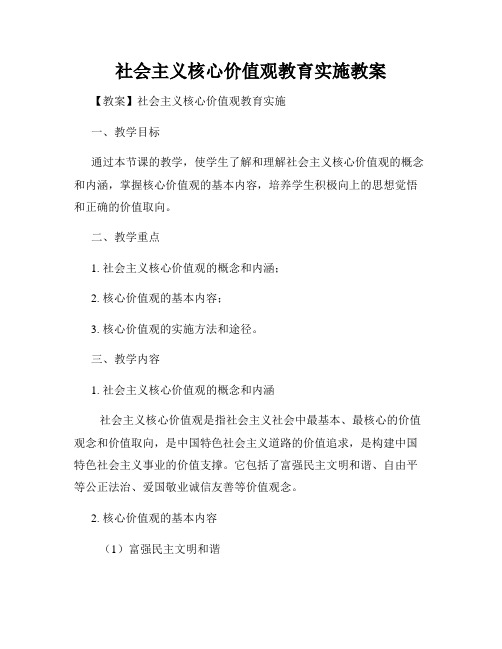 社会主义核心价值观教育实施教案

【教案】社会主义核心价值观教育实施

一、教学目标

通过本节课的教学，使学生了解和理解社会主义核心价值观的概念和内涵，掌握核心价值观的基本内容，培养学生积极向上的思想觉悟和正确的价值取向。

二、教学重点

1. 社会主义核心价值观的概念和内涵；

2. 核心价值观的基本内容；

3. 核心价值观的实施方法和途径。

三、教学内容

1. 社会主义核心价值观的概念和内涵

社会主义核心价值观是指社会主义社会中最基本、最核心的价值观念和价值取向，是中国特色社会主义道路的价值追求，是构建中国特色社会主义事业的价值支撑。它包括了富强民主文明和谐、自由平等公正法治、爱国敬业诚信友善等价值观念。

2. 核心价值观的基本内容

（1）富强民主文明和谐